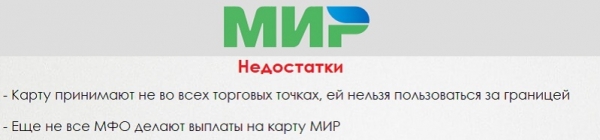 МИР

Недостатки

- Карту принимают не во всех торговых точках, ей нельзя пользоваться за границей

- Еще не все МФО делают выплаты на карту МИР